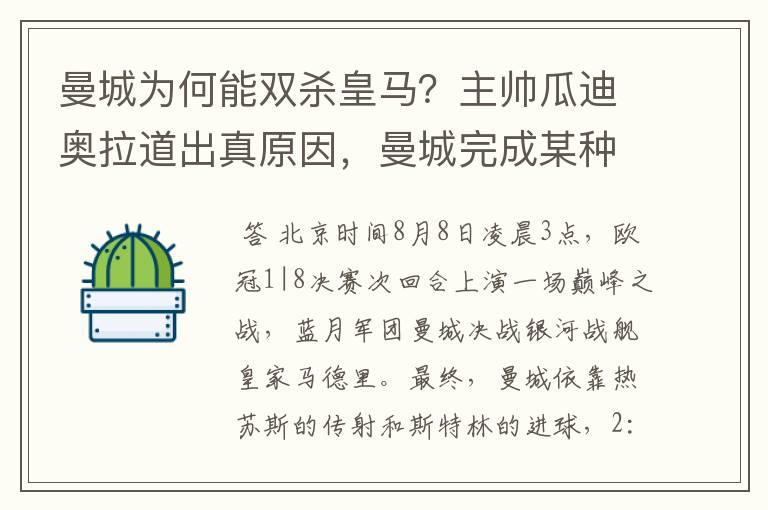 曼城为何能双杀皇马？主帅瓜迪奥拉道出真原因，曼城完成某种

答 北京时间8月8日凌晨3点，欧冠1|8决赛次回合上演一场巅峰之战，蓝月军团曼城决战银河战舰皇家马德里。最终，曼城依靠热苏斯的传射和斯特林的进球，2: